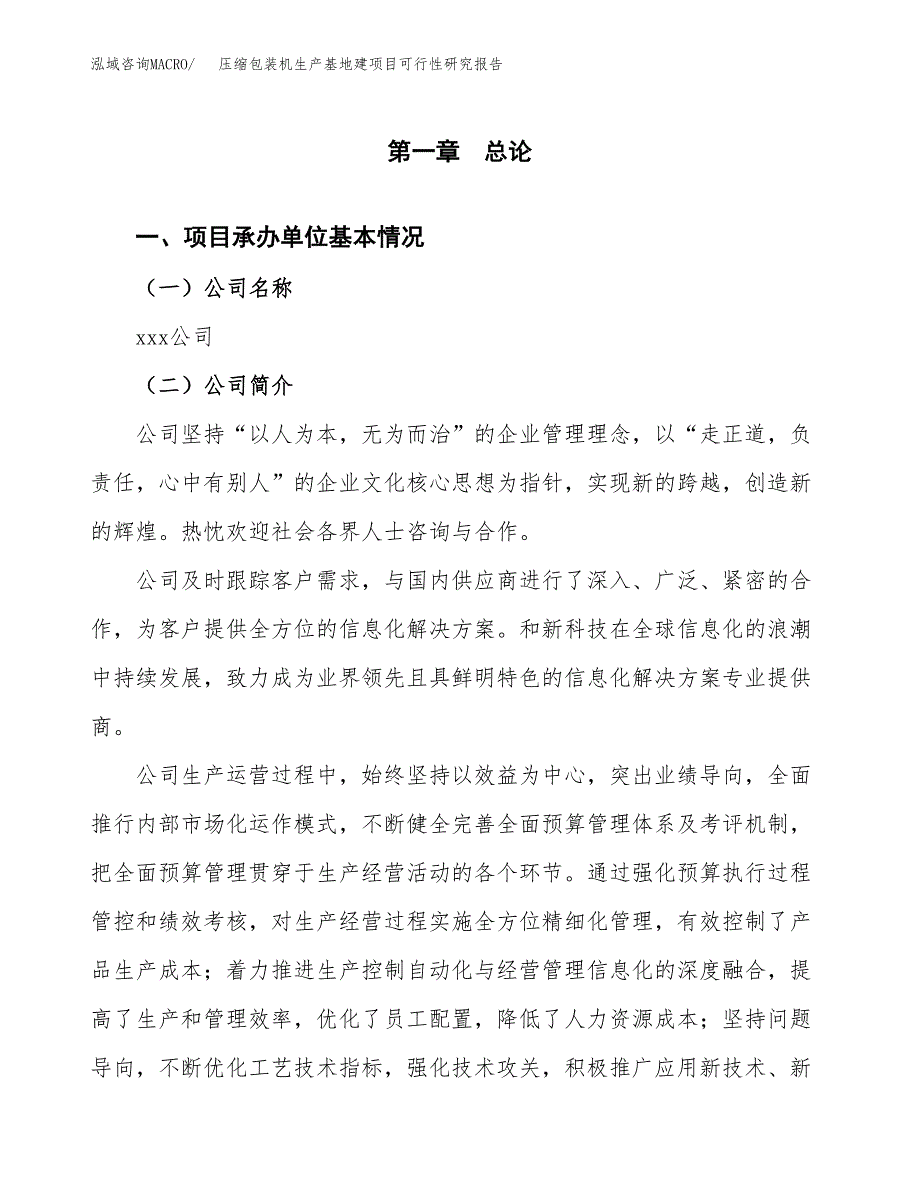 泓域咨询MACRO/　压缩包装机生产基地建项目可行性研究报告

第一章　总论

一、项目承办单位基本情况

（一）公司名称

xxx公司

（二）公司简介

公司坚持“以人为本，无为而治”的企业管理理念，以“走正道，负责任，心中有别人”的企业文化核心思想为指针，实现新的跨越，创造新的辉煌。热忱欢迎社会各界人士咨询与合作。

公司及时跟踪客户需求，与国内供应商进行了深入、广泛、紧密的合作，为客户提供全方位的信息化解决方案。和新科技在全球信息化的浪潮中持续发展，致力成为业界领先且具鲜明特色的信息化解决方案专业提供商。

公司生产运营过程中，始终坚持以效益为中心，突出业绩导向，全面推行内部市场化运作模式，不断健全完善全面预算管理体系及考评机制，把全面预算管理贯穿于生产经营活动的各个环节。通过强化预算执行过程管控和绩效考核，对生产经营过程实施全方位精细化管理，有效控制了产品生产成本；着力推进生产控制自动化与经营管理信息化的深度融合，提高了生产和管理效率，优化了员工配置，降低了人力资源成本；坚持问题导向，不断优化工艺技术指标，强化技术攻关，积极推广应用新技术、新